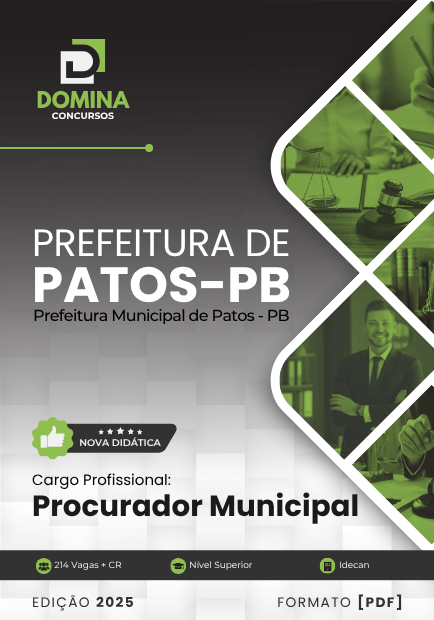 DOMINA
CONCURSOS

PREFEITURA DE
PATOS-PB
Prefeitura Municipal de Patos - PB

NOVA DIDÁTICA

Cargo Profissional:
Procurador Municipal

214 Vagas + CR
Nível Superior
Idecan

EDIÇÃO 2025
FORMATO [PDF]